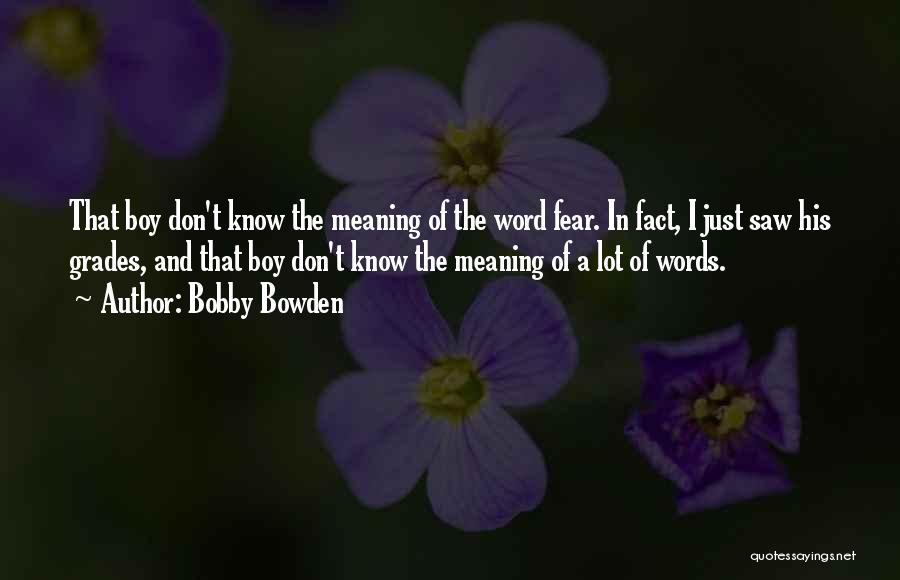 That boy don't know the meaning of the word fear. In fact, I just saw his grades, and that boy don't know the meaning of a lot of words.

~ Author: Bobby Bowden

quotessayings.net